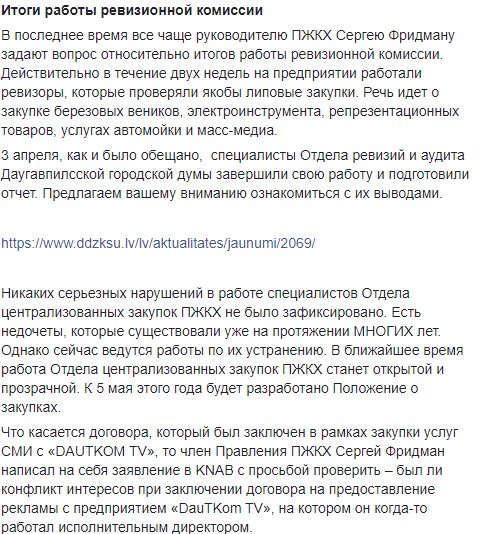 Итоги работы ревизионной комиссии

В последнее время все чаще руководителю ПЖКХ Сергею Фридману задают вопрос относительно итогов работы ревизионной комиссии. Действительно в течение двух недель на предприятии работали ревизоры, которые проверяли якобы липовые закупки. Речь идет о закупке березовых веников, электроинструмента, репрезентационных товаров, услугах автомойки и масс-медиа.

3 апреля, как и было обещано, специалисты Отдела ревизий и аудита Даугавпилсской городской думы завершили свою работу и подготовили отчет. Предлагаем вашему вниманию ознакомиться с их выводами.

https://www.ddzksu.lv/lv/aktualitates/jaunumi/2069/

Никаких серьезных нарушений в работе специалистов Отдела централизованных закупок ПЖКХ не было зафиксировано. Есть недочеты, которые существовали уже на протяжении МНОГИХ лет. Однако сейчас ведутся работы по их устранению. В ближайшее время работа Отдела централизованных закупок ПЖКХ станет открытой и прозрачной. К 5 мая этого года будет разработано Положение о закупках.

Что касается договора, который был заключен в рамках закупки услуг СМИ с «DAUTKOM TV», то член Правления ПЖКХ Сергей Фридман написал на себя заявление в KNAB с просьбой проверить – был ли конфликт интересов при заключении договора на предоставление рекламы с предприятием «DauTKom TV», на котором он когда-то работал исполнительным директором.